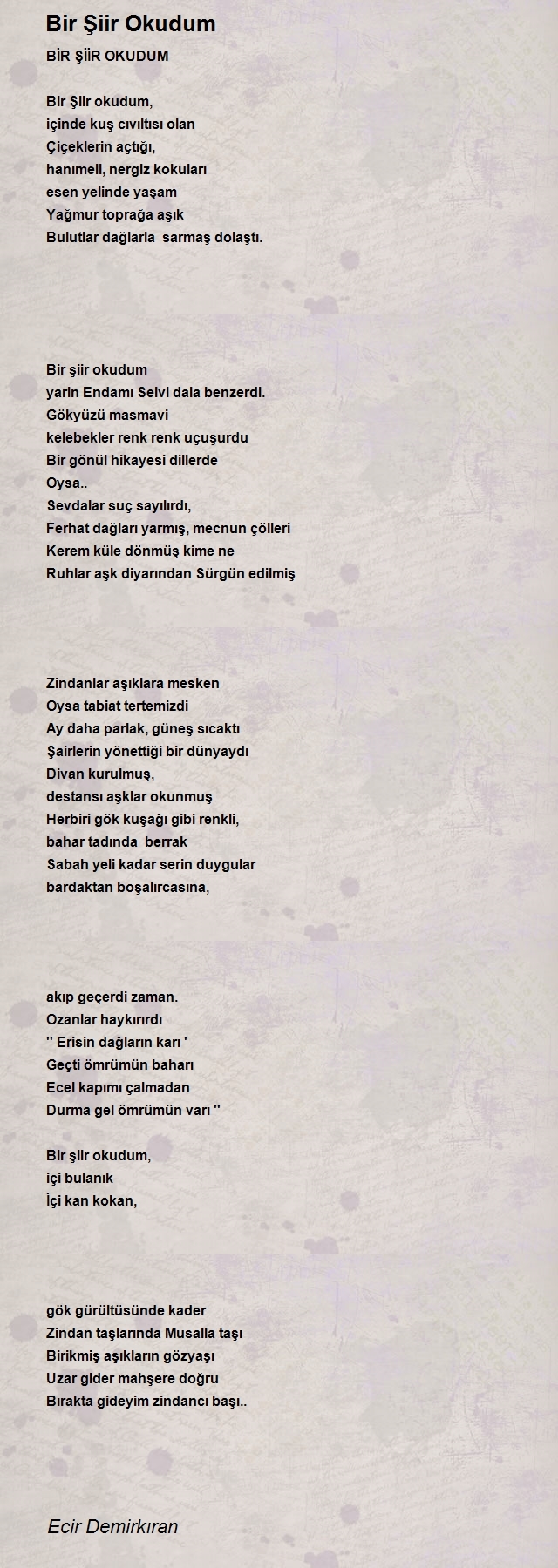 Bir Şiir Okudum

BİR ŞİİR OKUDUM

Bir Şiir okudum,
içinde kuş cıvıltısı olan
Çiçeklerin açtığı,
hanımeli, nergiz kokuları
esen yelinde yaşam
Yağmur toprağa aşık
Bulutlar dağlarla sarmaş dolaştı.

Bir şiir okudum
yarin Endamı Selvi dala benzerdi.
Gökyüzü masmavi
kelebekler renk renk uçuşurdu
Bir gönül hikayesi dillerde
Oysa..
Sevdalar suç sayılırdı,
Ferhat dağları yarmış, mecnun çölleri
Kerem küle dönmüş kime ne
Ruhlar aşk diyarından Sürgün edilmiş

Zindanlar aşıklara mesken
Oysa tabiat tertemizdi
Ay daha parlak, güneş sıcaktı
Şairlerin yönettiği bir dünyaydı
Divan kurulmuş,
destansı aşklar okunmuş
Herbiri gök kuşağı gibi renkli,
bahar tadında berrak
Sabah yeli kadar serin duygular
bardaktan boşalırcasına,

akıp geçerdi zaman.
Ozanlar haykırırdı
'' Erisin dağların karı '
Geçti ömrümün baharı
Ecel kapımı çalmadan
Durma gel ömrümün varı ''

Bir şiir okudum,
içi bulanık
İçi kan kokan,

gök gürültüsünde kader
Zindan taşlarında Musalla taşı
Birikmiş aşıkların gözyaşı
Uzar gider mahşere doğru
Bırakta gideyim zindancı başı..

Ecir Demirkıran